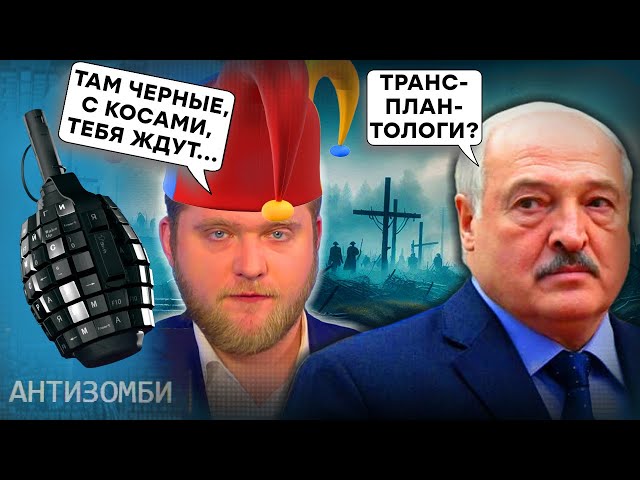 ТАМ ЧЕРНЫЕ, С КОСАМИ, ТЕБЯ ЖДУТ...

ТРАНС-ПЛАН-ТОЛОГИ?

АНТИЗОМБИ